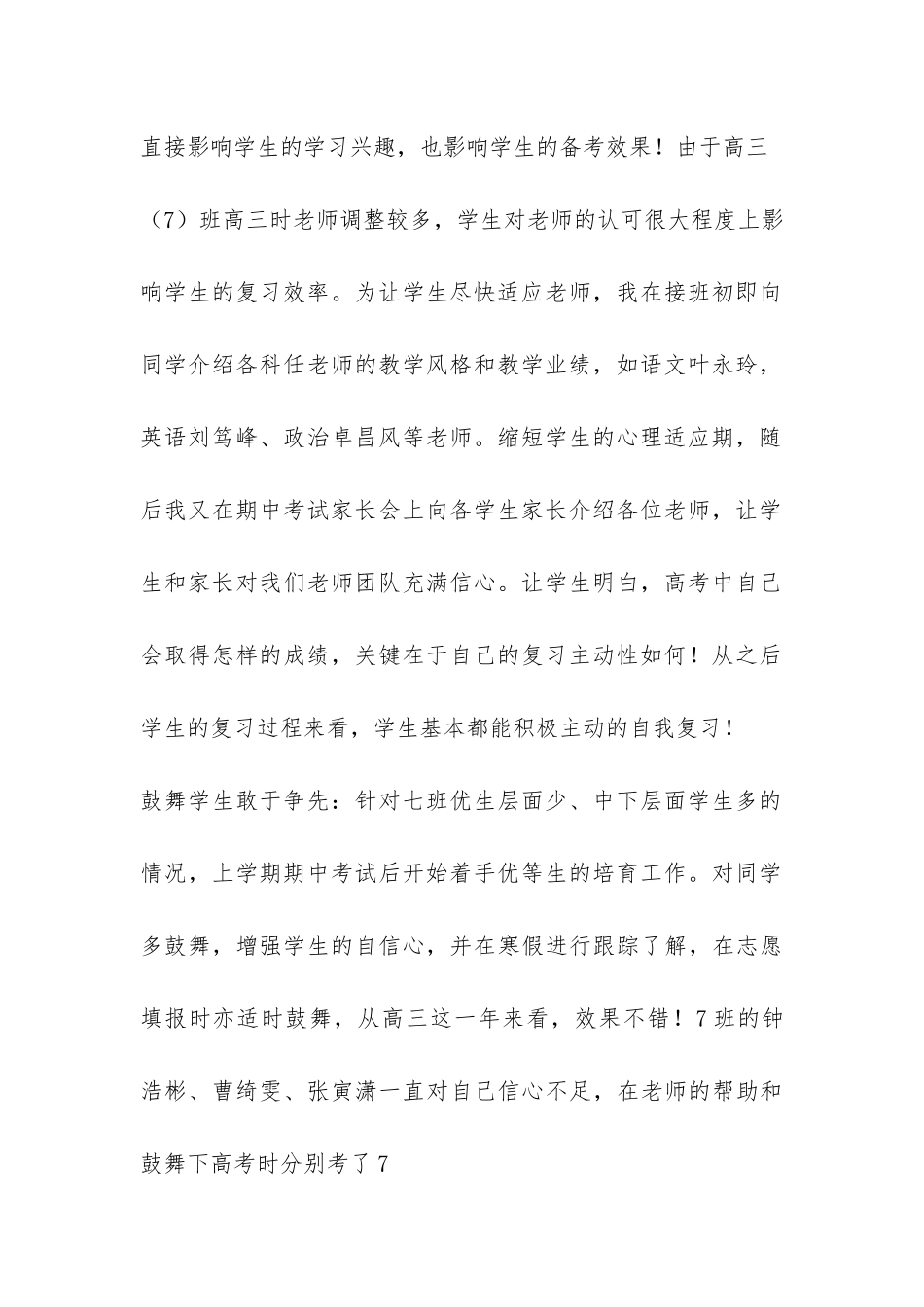 直接影响学生的学习兴趣，也影响学生的备考效果！由于高三（7）班高三时老师调整较多，学生对老师的认可很大程度上影响学生的复习效率。为让学生尽快适应老师，我在接班初即向同学介绍各科任老师的教学风格和教学业绩，如语文叶永玲，英语刘笃峰、政治卓昌风等老师。缩短学生的心理适应期，随后我又在期中考试家长会上向各学生家长介绍各位老师，让学生和家长对我们老师团队充满信心。让学生明白，高考中自己会取得怎样的成绩，关键在于自己的复习主动性如何！从之后学生的复习过程来看，学生基本都能积极主动的自我复习！

鼓舞学生敢于争先：针对七班优生层面少、中下层面学生多的情况，上学期期中考试后开始着手优等生的培育工作。对同学多鼓舞，增强学生的自信心，并在寒假进行跟踪了解，在志愿填报时亦适时鼓舞，从高三这一年来看，效果不错！7班的钟浩彬、曹绮雯、张寅潇一直对自己信心不足，在老师的帮助和鼓舞下高考时分别考了7